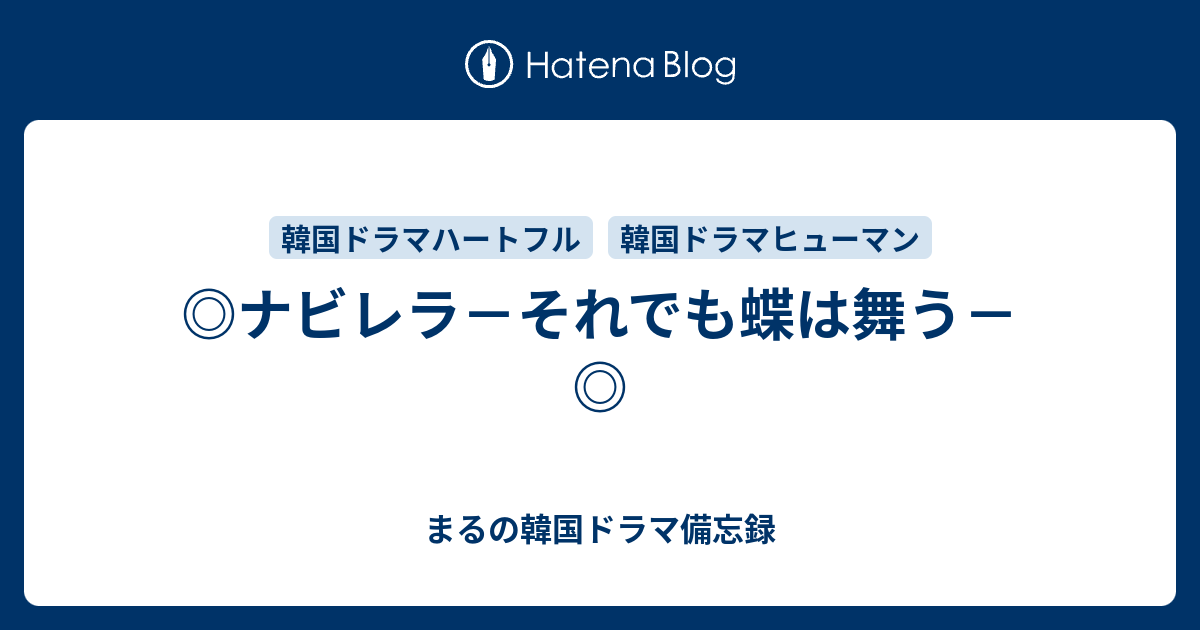 Hatena Blog

韓国ドラマハートフル 韓国ドラマヒューマン

◎ナビレラ－それでも蝶は舞う－◎

まるの韓国ドラマ備忘録